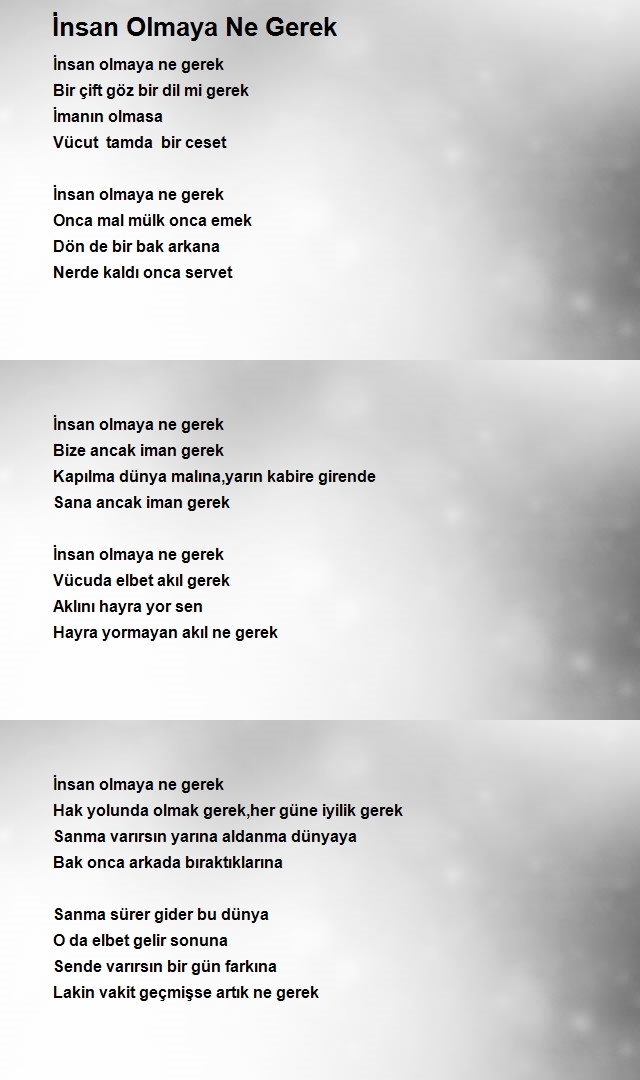 İnsan Olmaya Ne Gerek

İnsan olmaya ne gerek
Bir çift göz bir dil mi gerek
İmanın olmasa
Vücut tamda bir ceset

İnsan olmaya ne gerek
Onca mal mülk onca emek
Dön de bir bak arkana
Nerde kaldı onca servet

İnsan olmaya ne gerek
Bize ancak iman gerek
Kapılma dünya malına,yarın kabire girende
Sana ancak iman gerek

İnsan olmaya ne gerek
Vücuda elbet akıl gerek
Aklını hayra yor sen
Hayra yormayan akıl ne gerek

İnsan olmaya ne gerek
Hak yolunda olmak gerek,her güne iyilik gerek
Sanma varırsın yarına aldanma dünyaya
Bak onca arkada bıraktıklarına

Sanma sürer gider bu dünya
O da elbet gelir sonuna
Sende varırsın bir gün farkına
Lakin vakit geçmişse artık ne gerek